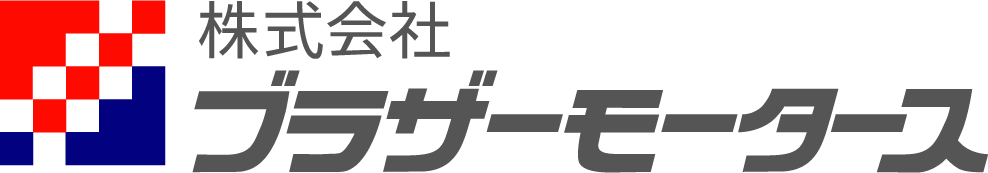 株式会社
ブラザーモータース